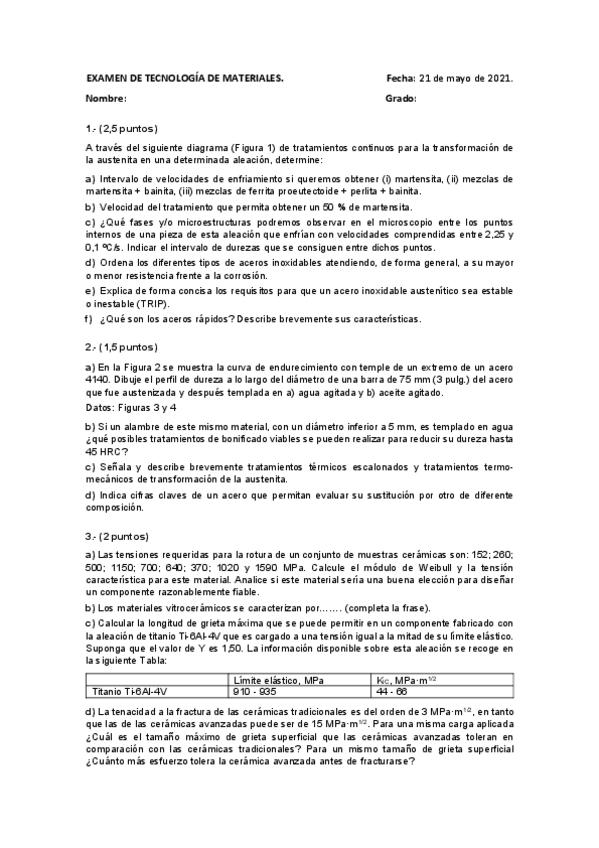 EXAMEN DE TECNOLOGÍA DE MATERIALES. Fecha: 21 de mayo de 2021.

Nombre: Grado:

1.- (2,5 puntos)

A través del siguiente diagrama (Figura 1) de tratamientos continuos para la transformación de la austenita en una determinada aleación, determine:

a) Intervalo de velocidades de enfriamiento si queremos obtener (i) martensita, (ii) mezclas de martensita + bainita, (iii) mezclas de ferrita proeutectoide + perlita + bainita.

b) Velocidad del tratamiento que permita obtener un 50 % de martensita.

c) ¿Qué fases y/o microestructuras podremos observar en el microscopio entre los puntos internos de una pieza de esta aleación que enfrían con velocidades comprendidas entre 2,25 y 0,1 ºC/s. Indicar el intervalo de durezas que se consiguen entre dichos puntos.

d) Ordena los diferentes tipos de aceros inoxidables atendiendo, de forma general, a su mayor o menor resistencia frente a la corrosión.

e) Explica de forma concisa los requisitos para que un acero inoxidable austenítico sea estable o inestable (TRIP).

f) ¿Qué son los aceros rápidos? Describe brevemente sus características.

2.- (1,5 puntos)

a) En la Figura 2 se muestra la curva de endurecimiento con temple de un extremo de un acero 4140. Dibuje el perfil de dureza a lo largo del diámetro de una barra de 75 mm (3 pulg.) del acero que fue austenizada y después templada en a) agua agitada y b) aceite agitado.

Datos: Figuras 3 y 4

b) Si un alambre de este mismo material, con un diámetro inferior a 5 mm, es templado en agua ¿qué posibles tratamientos de bonificado viables se pueden realizar para reducir su dureza hasta 45 HRC?

c) Señala y describe brevemente tratamientos térmicos escalonados y tratamientos termomecánicos de transformación de la austenita.

d) Indica cifras claves de un acero que permitan evaluar su sustitución por otro de diferente composición.

3.- (2 puntos)

a) Las tensiones requeridas para la rotura de un conjunto de muestras cerámicas son: 152; 260; 500; 1150; 700; 640; 370; 1020 y 1590 MPa. Calcule el módulo de Weibull y la tensión característica para este material. Analice si este material sería una buena elección para diseñar un componente razonablemente fiable.

b) Los materiales vitrocerámicos se caracterizan por……. (completa la frase).

c) Calcular la longitud de grieta máxima que se puede permitir en un componente fabricado con la aleación de titanio Ti-6Al-4V que es cargado a una tensión igual a la mitad de su límite elástico. Suponga que el valor de Y es 1,50. La información disponible sobre esta aleación se recoge en la siguiente Tabla:

| | Límite elástico, MPa | $K_{IC}$, MPa·m$^{1/2}$ |
|---|---|---|
| Titanio Ti-6Al-4V | 910 - 935 | 44 - 66 |

d) La tenacidad a la fractura de las cerámicas tradicionales es del orden de 3 MPa·m$^{1/2}$, en tanto que las de las cerámicas avanzadas puede ser de 15 MPa·m$^{1/2}$. Para una misma carga aplicada ¿Cuál es el tamaño máximo de grieta superficial que las cerámicas avanzadas toleran en comparación con las cerámicas tradicionales? Para un mismo tamaño de grieta superficial ¿Cuánto más esfuerzo tolera la cerámica avanzada antes de fracturarse?